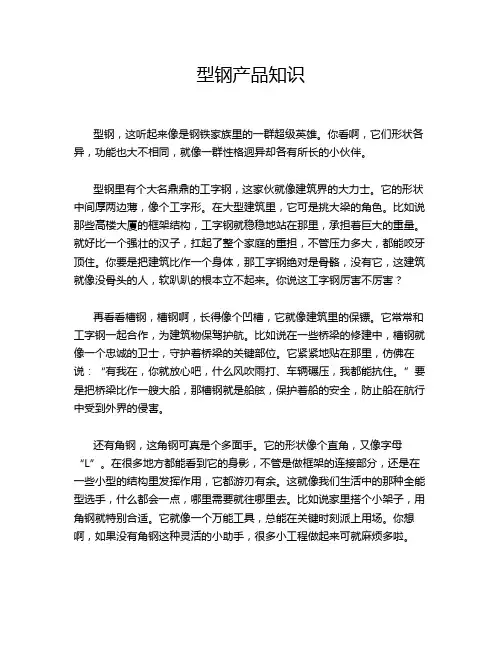 型钢产品知识

型钢，这听起来像是钢铁家族里的一群超级英雄。你看啊，它们形状各异，功能也大不相同，就像一群性格迥异却各有所长的小伙伴。

型钢里有个大名鼎鼎的工字钢，这家伙就像建筑界的大力士。它的形状中间厚两边薄，像个工字形。在大型建筑里，它可是挑大梁的角色。比如说那些高楼大厦的框架结构，工字钢就稳稳地站在那里，承担着巨大的重量。就好比一个强壮的汉子，扛起了整个家庭的重担，不管压力多大，都能咬牙顶住。你要是把建筑比作一个身体，那工字钢绝对是骨骼，没有它，这建筑就像没骨头的人，软趴趴的根本立不起来。你说这工字钢厉害不厉害？

再看看槽钢，槽钢啊，长得像个凹槽，它就像建筑里的保镖。它常常和工字钢一起合作，为建筑物保驾护航。比如说在一些桥梁的修建中，槽钢就像一个忠诚的卫士，守护着桥梁的关键部位。它紧紧地贴在那里，仿佛在说：“有我在，你就放心吧，什么风吹雨打、车辆碾压，我都能抗住。”要是把桥梁比作一艘大船，那槽钢就是船舷，保护着船的安全，防止船在航行中受到外界的侵害。

还有角钢，这角钢可真是个多面手。它的形状像个直角，又像字母“L”。在很多地方都能看到它的身影，不管是做框架的连接部分，还是在一些小型的结构里发挥作用，它都游刃有余。这就像我们生活中的那种全能型选手，什么都会一点，哪里需要就往哪里去。比如说家里搭个小架子，用角钢就特别合适。它就像一个万能工具，总能在关键时刻派上用场。你想啊，如果没有角钢这种灵活的小助手，很多小工程做起来可就麻烦多啦。